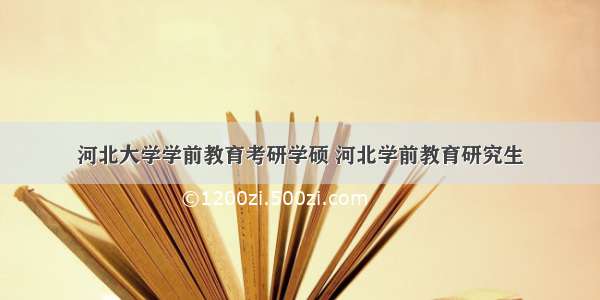 河北大学学前教育考研学硕 河北学前教育研究生

©1200zi.500zi.com